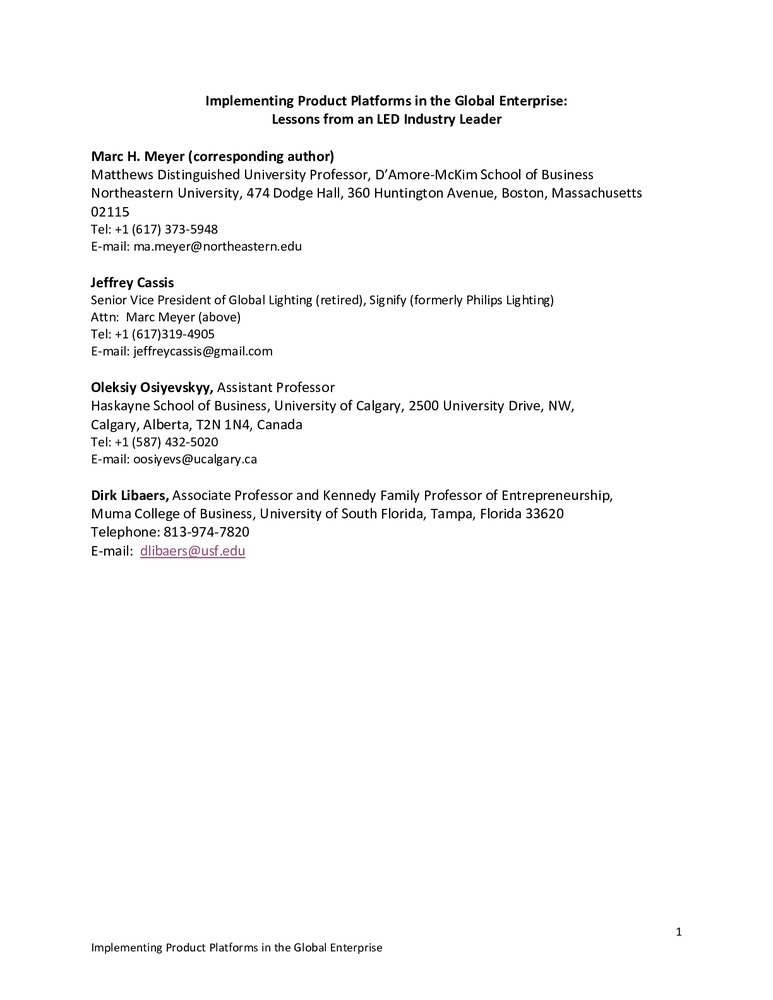 Implementing Product Platforms in the Global Enterprise:
Lessons from an LED Industry Leader

Marc H. Meyer (corresponding author)
Matthews Distinguished University Professor, D'Amore-McKim School of Business
Northeastern University, 474 Dodge Hall, 360 Huntington Avenue, Boston, Massachusetts 02115
Tel: +1 (617) 373-5948
E-mail: ma.meyer@northeastern.edu

Jeffrey Cassis
Senior Vice President of Global Lighting (retired), Signify (formerly Philips Lighting)
Attn: Marc Meyer (above)
Tel: +1 (617)319-4905
E-mail: jeffreycassis@gmail.com

Oleksiy Osiyevskyy, Assistant Professor
Haskayne School of Business, University of Calgary, 2500 University Drive, NW,
Calgary, Alberta, T2N 1N4, Canada
Tel: +1 (587) 432-5020
E-mail: oosiyevs@ucalgary.ca

Dirk Libaers, Associate Professor and Kennedy Family Professor of Entrepreneurship,
Muma College of Business, University of South Florida, Tampa, Florida 33620
Telephone: 813-974-7820
E-mail: dlibaers@usf.edu

1

Implementing Product Platforms in the Global Enterprise